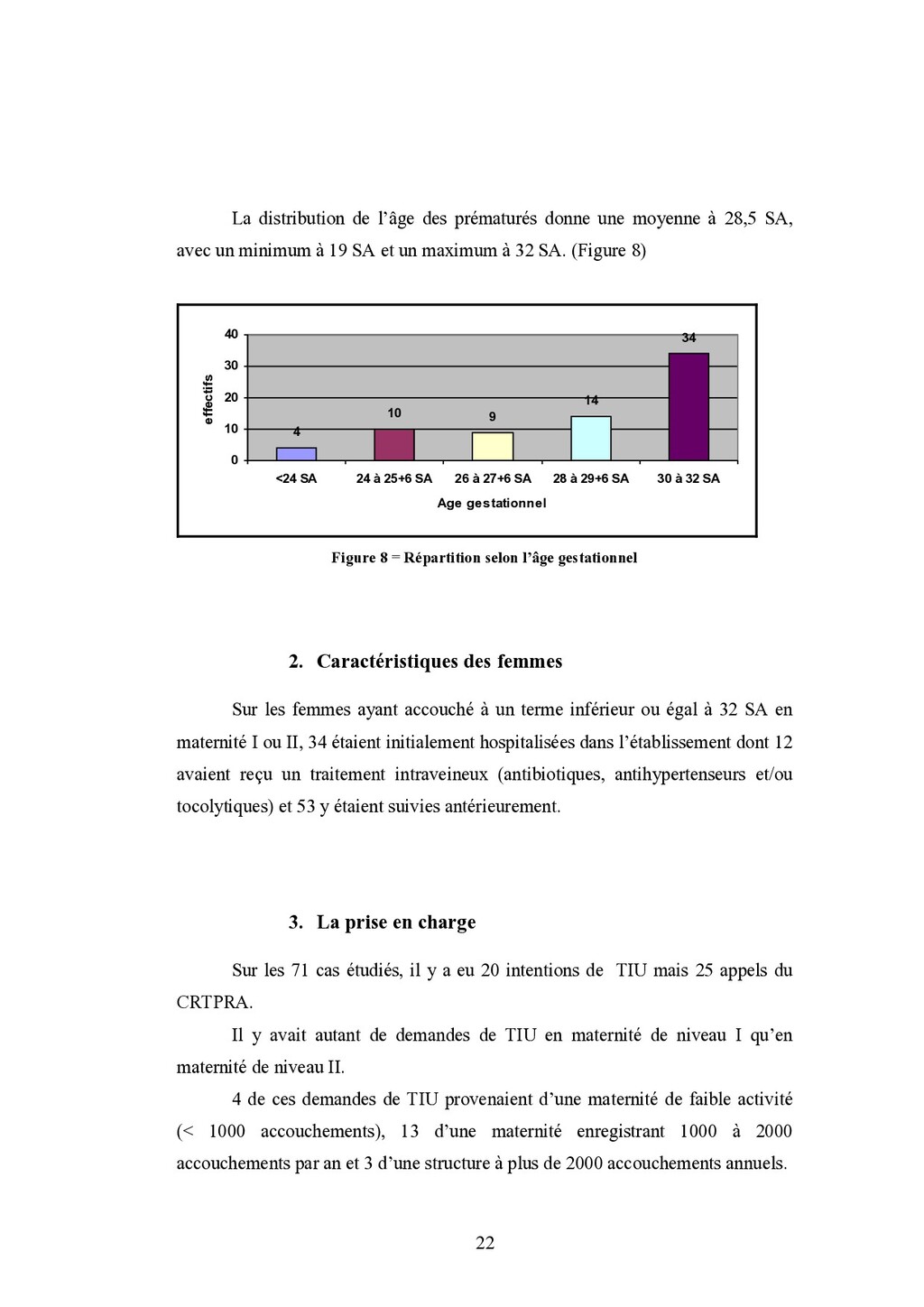 La distribution de l'âge des prématurés donne une moyenne à 28,5 SA, avec un minimum à 19 SA et un maximum à 32 SA. (Figure 8)

effectifs
40
30
20
10
0
4
10
9
14
34
<24 SA
24 à 25+6 SA
26 à 27+6 SA
28 à 29+6 SA
30 à 32 SA
Age gestationnel

Figure 8 = Répartition selon l'âge gestationnel

2. Caractéristiques des femmes

Sur les femmes ayant accouché à un terme inférieur ou égal à 32 SA en maternité I ou II, 34 étaient initialement hospitalisées dans l'établissement dont 12 avaient reçu un traitement intraveineux (antibiotiques, antihypertenseurs et/ou tocolytiques) et 53 y étaient suivies antérieurement.

3. La prise en charge

Sur les 71 cas étudiés, il y a eu 20 intentions de TIU mais 25 appels du CRTPRA.

Il y avait autant de demandes de TIU en maternité de niveau I qu'en maternité de niveau II.

4 de ces demandes de TIU provenaient d'une maternité de faible activité (< 1000 accouchements), 13 d'une maternité enregistrant 1000 à 2000 accouchements par an et 3 d'une structure à plus de 2000 accouchements annuels.

22